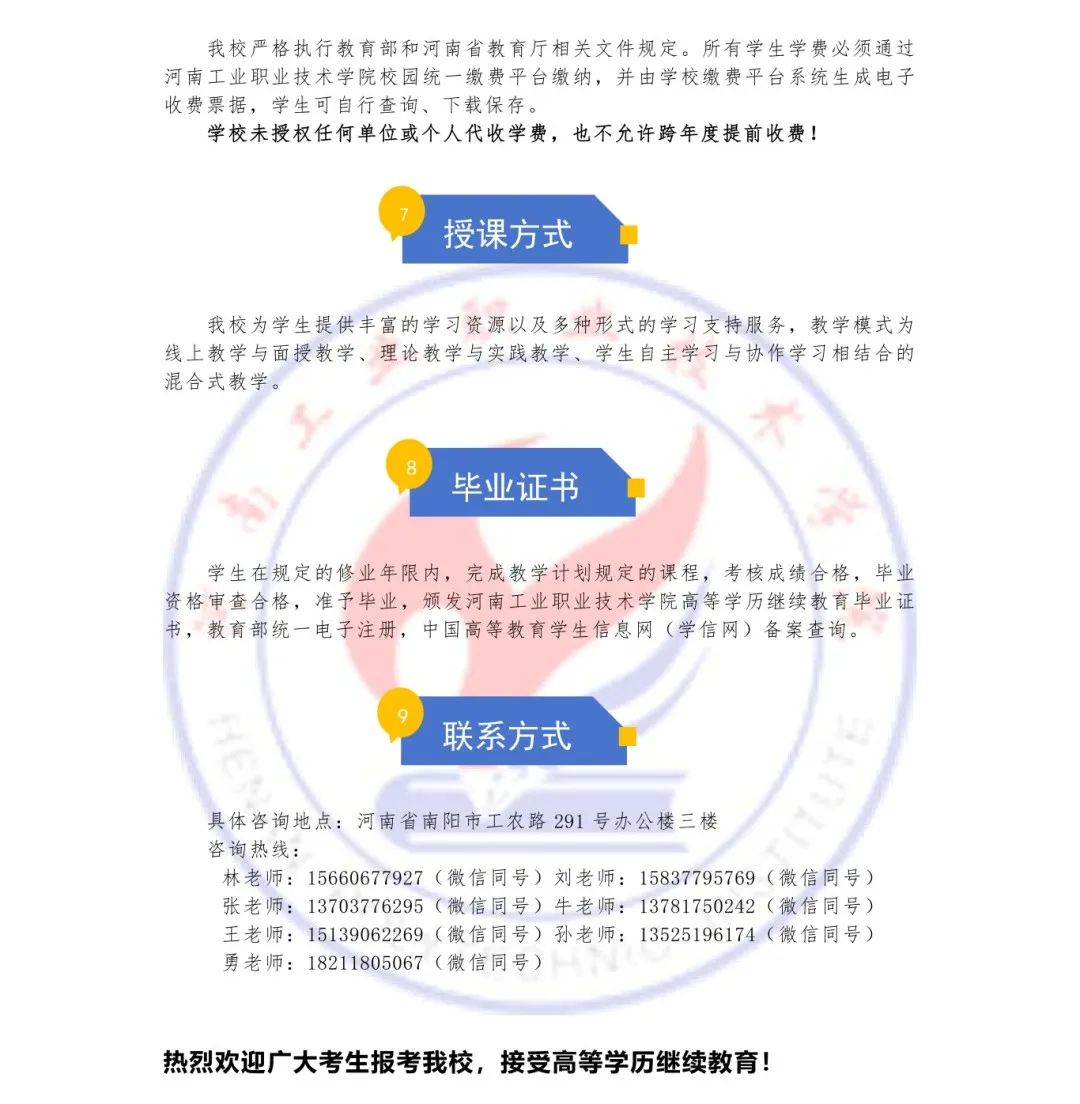 我校严格执行教育部和河南省教育厅相关文件规定。所有学生学费必须通过河南工业职业技术学院校园统一缴费平台缴纳，并由学校缴费平台系统生成电子收费票据，学生可自行查询、下载保存。

学校未授权任何单位或个人代收学费，也不允许跨年度提前收费！

7 授课方式

我校为学生提供丰富的学习资源以及多种形式的学习支持服务，教学模式为线上教学与面授教学、理论教学与实践教学、学生自主学习与协作学习相结合的混合式教学。

8 毕业证书

学生在规定的修业年限内，完成教学计划规定的课程，考核成绩合格，毕业资格审查合格，准予毕业，颁发河南工业职业技术学院高等学历继续教育毕业证书，教育部统一电子注册，中国高等教育学生信息网（学信网）备案查询。

9 联系方式

具体咨询地点：河南省南阳市工农路 291 号办公楼三楼
咨询热线：
林老师：15660677927（微信同号）刘老师：15837795769（微信同号）
张老师：13703776295（微信同号）牛老师：13781750242（微信同号）
王老师：15139062269（微信同号）孙老师：13525196174（微信同号）
勇老师：18211805067（微信同号）

热烈欢迎广大考生报考我校，接受高等学历继续教育！